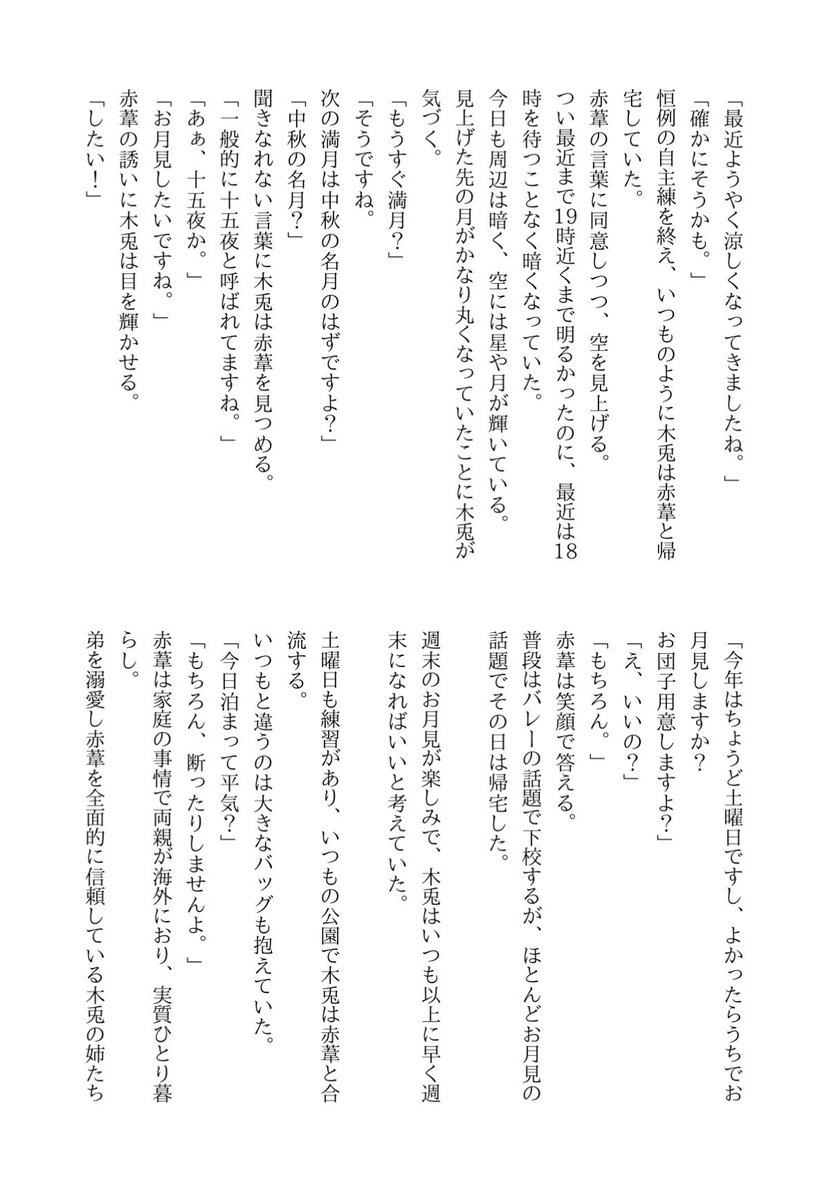 「最近ようやく涼しくなってきましたね。」
「確かにそうかも。」
恒例の自主練を終え、いつものように木兎は赤葦と帰宅していた。
赤葦の言葉に同意しつつ、空を見上げる。
つい最近まで19時近くまで明るかったのに、最近は18時を待つことなく暗くなっていた。
今日も周辺は暗く、空には星や月が輝いている。
見上げた先の月がかなり丸くなっていたことに木兎が気づく。
「もうすぐ満月?」
「そうですね。
次の満月は中秋の名月のはずですよ?」
「中秋の名月?」
聞きなれない言葉に木兎は赤葦を見つめる。
「一般的に十五夜と呼ばれてますね。」
「あぁ、十五夜か。」
「お月見したいですね。」
赤葦の誘いに木兎は目を輝かせる。
「したい!」

「今年はちょうど土曜日ですし、よかったらうちでお月見しますか?
お団子用意しますよ?」
「え、いいの?」
「もちろん。」
赤葦は笑顔で答える。
普段はバレーの話題で下校するが、ほとんどお月見の話題でその日は帰宅した。
週末のお月見が楽しみで、木兎はいつも以上に早く週末になればいいと考えていた。
土曜日も練習があり、いつもの公園で木兎は赤葦と合流する。
いつもと違うのは大きなバッグも抱えていた。
「今日泊まって平気?」
「もちろん、断ったりしませんよ。」
赤葦は家庭の事情で両親が海外におり、実質ひとり暮らし。
弟を溺愛し赤葦を全面的に信頼している木兎の姉たち